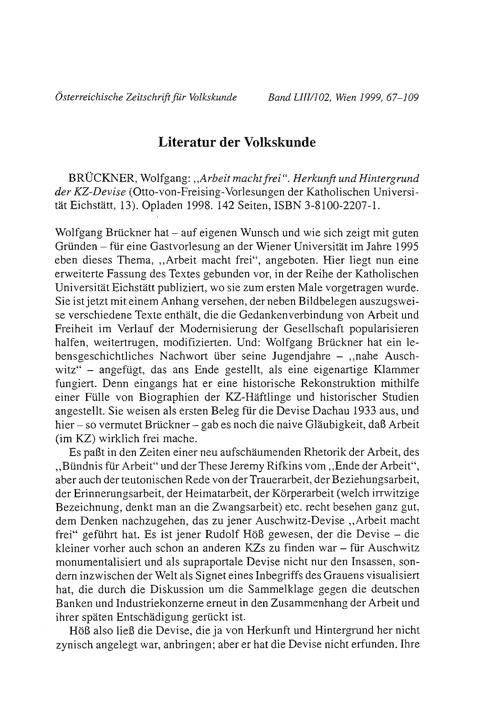 Österreichische Zeitschrift für Volkskunde Band LIII/102, Wien 1999, 67–109

Literatur der Volkskunde

BRÜCKNER, Wolfgang: „Arbeit macht frei". Herkunft und Hintergrund der KZ-Devise (Otto-von-Freising-Vorlesungen der Katholischen Universität Eichstätt, 13). Opladen 1998. 142 Seiten, ISBN 3-8100-2207-1.

Wolfgang Brückner hat – auf eigenen Wunsch und wie sich zeigt mit guten Gründen – für eine Gastvorlesung an der Wiener Universität im Jahre 1995 eben dieses Thema, „Arbeit macht frei", angeboten. Hier liegt nun eine erweiterte Fassung des Textes gebunden vor, in der Reihe der Katholischen Universität Eichstätt publiziert, wo sie zum ersten Male vorgetragen wurde. Sie ist jetzt mit einem Anhang versehen, der neben Bildbelegen auszugsweise verschiedene Texte enthält, die die Gedankenverbindung von Arbeit und Freiheit im Verlauf der Modernisierung der Gesellschaft popularisieren halfen, weitertrugen, modifizierten. Und: Wolfgang Brückner hat ein lebensgeschichtliches Nachwort über seine Jugendjahre – „nahe Auschwitz" – angefügt, das ans Ende gestellt, als eine eigenartige Klammer fungiert. Denn eingangs hat er eine historische Rekonstruktion mithilfe einer Fülle von Biographien der KZ-Häftlinge und historischer Studien angestellt. Sie weisen als ersten Beleg für die Devise Dachau 1933 aus, und hier – so vermutet Brückner – gab es noch die naive Gläubigkeit, daß Arbeit (im KZ) wirklich frei mache.

Es paßt in den Zeiten einer neu aufschäumenden Rhetorik der Arbeit, des „Bündnis für Arbeit" und der These Jeremy Rifkins vom „Ende der Arbeit", aber auch der teutonischen Rede von der Trauerarbeit, der Beziehungsarbeit, der Erinnerungsarbeit, der Heimatarbeit, der Körperarbeit (welch irrwitzige Bezeichnung, denkt man an die Zwangsarbeit) etc. recht besehen ganz gut, dem Denken nachzugehen, das zu jener Auschwitz-Devise „Arbeit macht frei" geführt hat. Es ist jener Rudolf Höß gewesen, der die Devise – die kleiner vorher auch schon an anderen KZs zu finden war – für Auschwitz monumentalisiert und als supraportale Devise nicht nur den Insassen, sondern inzwischen der Welt als Signet eines Inbegriffs des Grauens visualisiert hat, die durch die Diskussion um die Sammelklage gegen die deutschen Banken und Industriekonzerne erneut in den Zusammenhang der Arbeit und ihrer späten Entschädigung gerückt ist.

Höß also ließ die Devise, die ja von Herkunft und Hintergrund her nicht zynisch angelegt war, anbringen; aber er hat die Devise nicht erfunden. Ihre